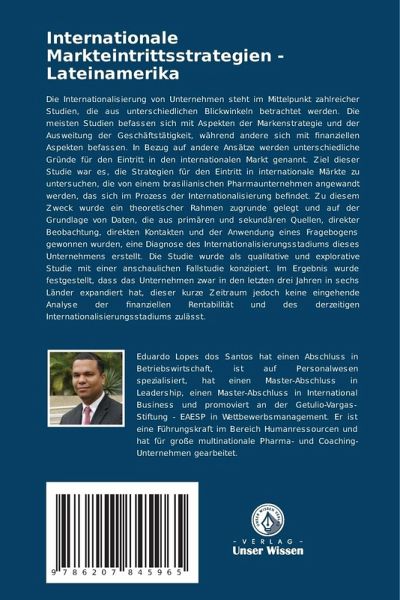 Internationale Markteintrittsstrategien - Lateinamerika

Die Internationalisierung von Unternehmen steht im Mittelpunkt zahlreicher Studien, die aus unterschiedlichen Blickwinkeln betrachtet werden. Die meisten Studien befassen sich mit Aspekten der Markenstrategie und der Ausweitung der Geschäftstätigkeit, während andere sich mit finanziellen Aspekten befassen. In Bezug auf andere Ansätze werden unterschiedliche Gründe für den Eintritt in den internationalen Markt genannt. Ziel dieser Studie war es, die Strategien für den Eintritt in internationale Märkte zu untersuchen, die von einem brasilianischen Pharmaunternehmen angewandt werden, das sich im Prozess der Internationalisierung befindet. Zu diesem Zweck wurde ein theoretischer Rahmen zugrunde gelegt und auf der Grundlage von Daten, die aus primären und sekundären Quellen, direkter Beobachtung, direkten Kontakten und der Anwendung eines Fragebogens gewonnen wurden, eine Diagnose des Internationalisierungsstadiums dieses Unternehmens erstellt. Die Studie wurde als qualitative und explorative Studie mit einer anschaulichen Fallstudie konzipiert. Im Ergebnis wurde festgestellt, dass das Unternehmen zwar in den letzten drei Jahren in sechs Länder expandiert hat, dieser kurze Zeitraum jedoch keine eingehende Analyse der finanziellen Rentabilität und des derzeitigen Internationalisierungsstadiums zulässt.

Eduardo Lopes dos Santos hat einen Abschluss in Betriebswirtschaft, ist auf Personalwesen spezialisiert, hat einen Master-Abschluss in Leadership, einen Master-Abschluss in International Business und promoviert an der Getulio-Vargas-Stiftung - EAESP in Wettbewerbsmanagement. Er ist eine Führungskraft im Bereich Humanressourcen und hat für große multinationale Pharma- und Coaching-Unternehmen gearbeitet.

9 786207 845965

UNSER WISSEN VERLAG
- VERLAG -
Unser Wissen